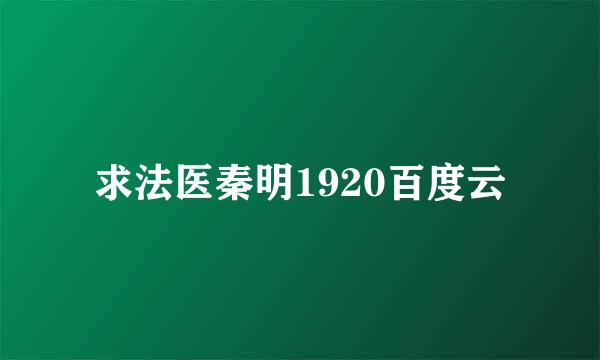 求法医秦明1920百度云